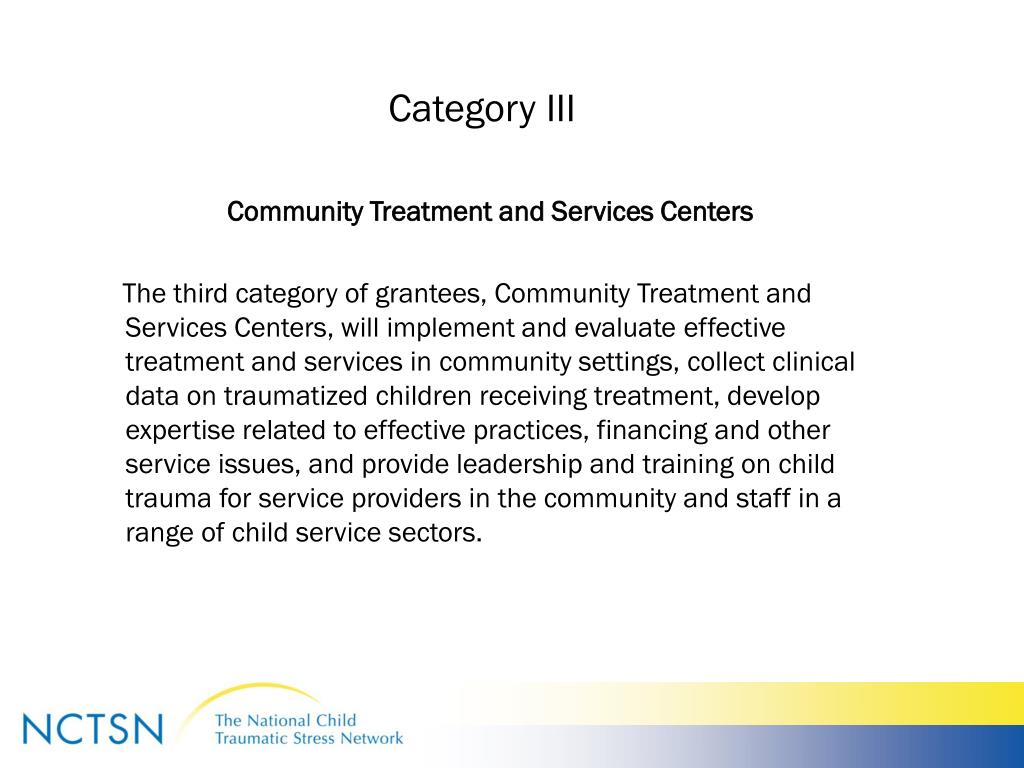 Category III

Community Treatment and Services Centers

The third category of grantees, Community Treatment and Services Centers, will implement and evaluate effective treatment and services in community settings, collect clinical data on traumatized children receiving treatment, develop expertise related to effective practices, financing and other service issues, and provide leadership and training on child trauma for service providers in the community and staff in a range of child service sectors.

NCTSN The National Child Traumatic Stress Network